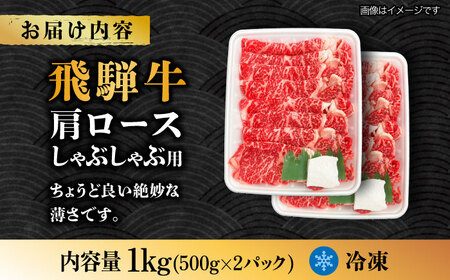 画像はイメージです

お届け内容

飛騨牛
肩ロース
しゃぶしゃぶ用

ちょうど良い絶妙な薄さです。

内容量 1kg(500g×2パック)

冷凍